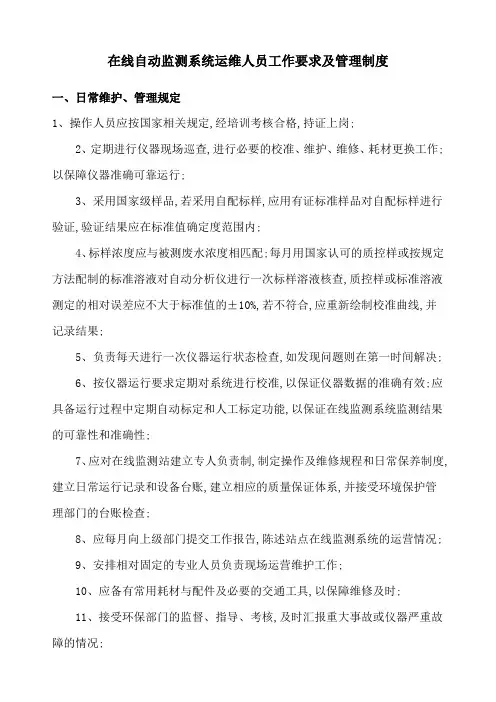 在线自动监测系统运维人员工作要求及管理制度

一、日常维护、管理规定

1、操作人员应按国家相关规定，经培训考核合格，持证上岗；

2、定期进行仪器现场巡查，进行必要的校准、维护、维修、耗材更换工作；以保障仪器准确可靠运行；

3、采用国家级样品，若采用自配标样，应用有证标准样品对自配标样进行验证，验证结果应在标准值确定度范围内；

4、标样浓度应与被测废水浓度相匹配；每月用国家认可的质控样或按规定方法配制的标准溶液对自动分析仪进行一次标样溶液核查，质控样或标准溶液测定的相对误差应不大于标准值的±10%，若不符合，应重新绘制校准曲线，并记录结果；

5、负责每天进行一次仪器运行状态检查，如发现问题则在第一时间解决；

6、按仪器运行要求定期对系统进行校准，以保证仪器数据的准确有效；应具备运行过程中定期自动标定和人工标定功能，以保证在线监测系统监测结果的可靠性和准确性；

7、应对在线监测站建立专人负责制，制定操作及维修规程和日常保养制度，建立日常运行记录和设备台账，建立相应的质量保证体系，并接受环境保护管理部门的台账检查；

8、应每月向上级部门提交工作报告，陈述站点在线监测系统的运营情况；

9、安排相对固定的专业人员负责现场运营维护工作；

10、应备有常用耗材与配件及必要的交通工具，以保障维修及时；

11、接受环保部门的监督、指导、考核，及时汇报重大事故或仪器严重故障的情况；